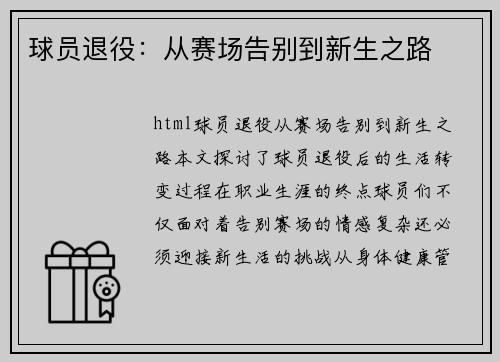 球员退役：从赛场告别到新生之路

html球员退役从赛场告别到新生之路本文探讨了球员退役后的生活转变过程在职业生涯的终点球员们不仅面对着告别赛场的情感复杂还必须迎接新生活的挑战从身体健康管